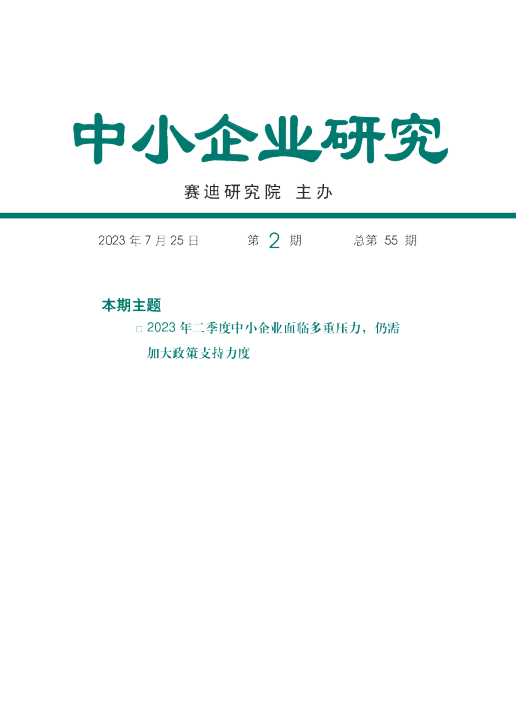 中小企业研究

赛迪研究院 主办

2023 年 7 月 25 日　　第 2 期　　总第 55 期

本期主题

□ 2023 年二季度中小企业面临多重压力，仍需加大政策支持力度